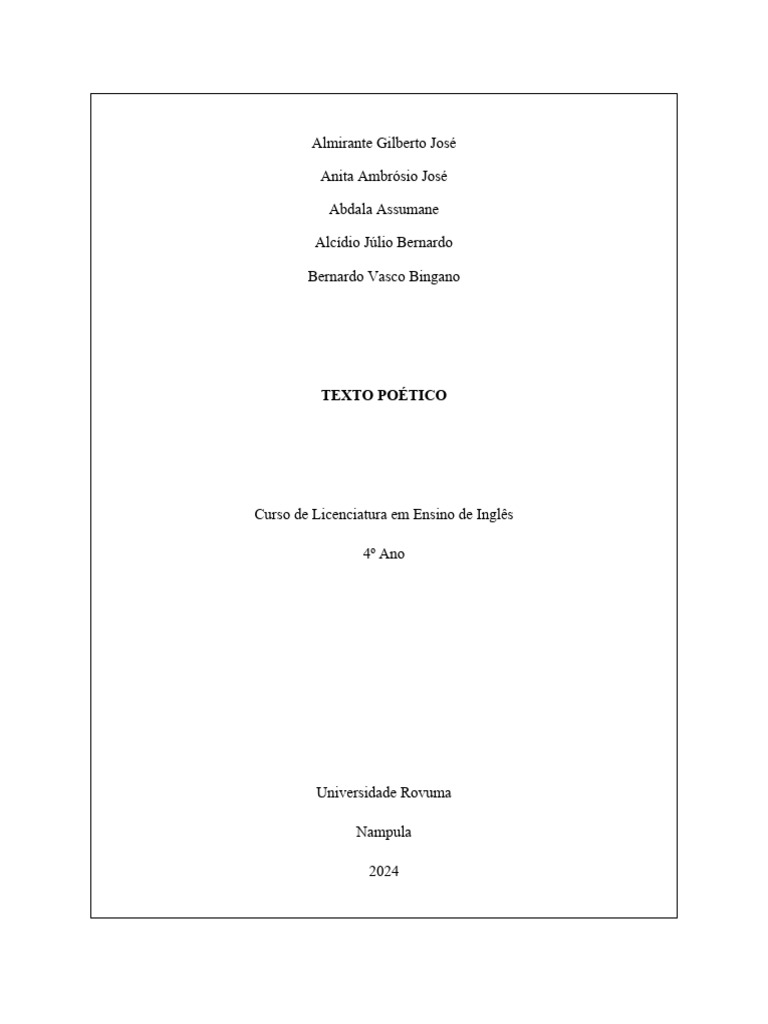 Almirante Gilberto José

Anita Ambrósio José

Abdala Assumane

Alcídio Júlio Bernardo

Bernardo Vasco Bingano

TEXTO POÉTICO

Curso de Licenciatura em Ensino de Inglês

4º Ano

Universidade Rovuma

Nampula

2024